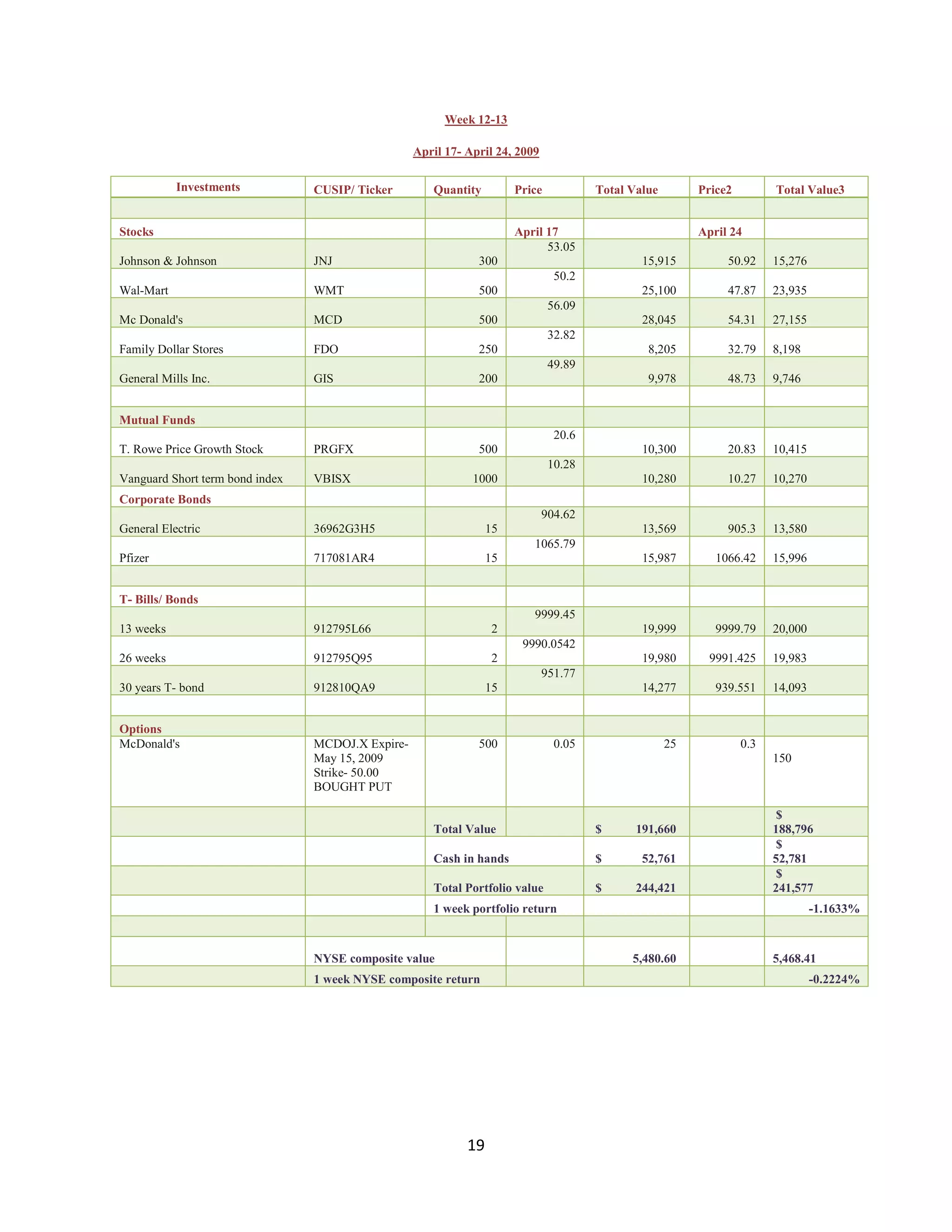 Week 12-13

April 17- April 24, 2009

| Investments | CUSIP/ Ticker | Quantity | Price | Total Value | Price2 | Total Value3 |
|---|---|---|---|---|---|---|
| | | | | | | |
| Stocks | | | April 17 | | April 24 | |
| Johnson & Johnson | JNJ | 300 | 53.05 | 15,915 | 50.92 | 15,276 |
| Wal-Mart | WMT | 500 | 50.2 | 25,100 | 47.87 | 23,935 |
| Mc Donald's | MCD | 500 | 56.09 | 28,045 | 54.31 | 27,155 |
| Family Dollar Stores | FDO | 250 | 32.82 | 8,205 | 32.79 | 8,198 |
| General Mills Inc. | GIS | 200 | 49.89 | 9,978 | 48.73 | 9,746 |
| | | | | | | |
| Mutual Funds | | | | | | |
| T. Rowe Price Growth Stock | PRGFX | 500 | 20.6 | 10,300 | 20.83 | 10,415 |
| Vanguard Short term bond index | VBISX | 1000 | 10.28 | 10,280 | 10.27 | 10,270 |
| Corporate Bonds | | | | | | |
| General Electric | 36962G3H5 | 15 | 904.62 | 13,569 | 905.3 | 13,580 |
| Pfizer | 717081AR4 | 15 | 1065.79 | 15,987 | 1066.42 | 15,996 |
| | | | | | | |
| T- Bills/ Bonds | | | | | | |
| 13 weeks | 912795L66 | 2 | 9999.45 | 19,999 | 9999.79 | 20,000 |
| 26 weeks | 912795Q95 | 2 | 9990.0542 | 19,980 | 9991.425 | 19,983 |
| 30 years T- bond | 912810QA9 | 15 | 951.77 | 14,277 | 939.551 | 14,093 |
| | | | | | | |
| Options | | | | | | |
| McDonald's | MCDOJ.X Expire- May 15, 2009 Strike- 50.00 BOUGHT PUT | 500 | 0.05 | 25 | 0.3 | 150 |
| | | Total Value | | $ 191,660 | | $ 188,796 |
| | | Cash in hands | | $ 52,761 | | $ 52,781 |
| | | Total Portfolio value | | $ 244,421 | | $ 241,577 |
| | | 1 week portfolio return | | | | -1.1633% |
| | | | | | | |
| | NYSE composite value | | | 5,480.60 | | 5,468.41 |
| | 1 week NYSE composite return | | | | | -0.2224% |

19